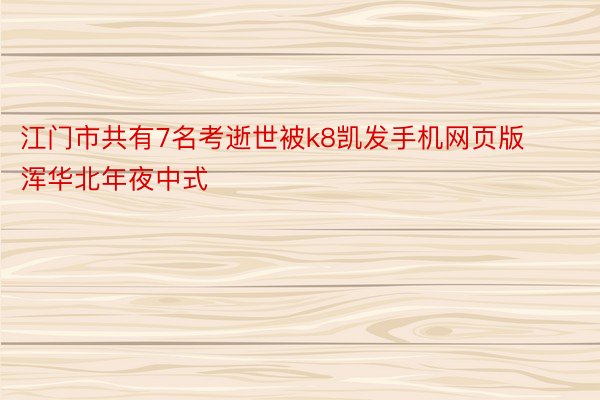 江门市共有7名考逝世被k8凯发手机网页版浑华北年夜中式